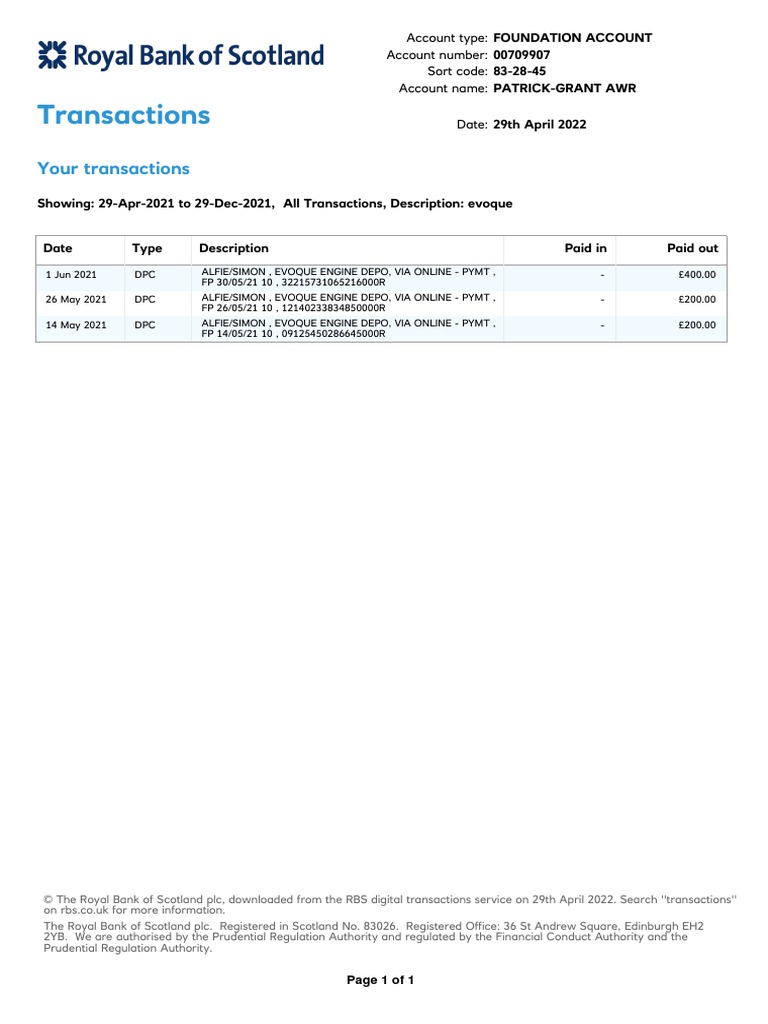 Royal Bank of Scotland

Account type: FOUNDATION ACCOUNT
Account number: 00709907
Sort code: 83-28-45
Account name: PATRICK-GRANT AWR

Transactions

Date: 29th April 2022

Your transactions

Showing: 29-Apr-2021 to 29-Dec-2021, All Transactions, Description: evoque

| Date | Type | Description | Paid in | Paid out |
|---|---|---|---|---|
| 1 Jun 2021 | DPC | ALFIE/SIMON , EVOQUE ENGINE DEPO, VIA ONLINE - PYMT , FP 30/05/21 10 , 32215731065216000R | - | £400.00 |
| 26 May 2021 | DPC | ALFIE/SIMON , EVOQUE ENGINE DEPO, VIA ONLINE - PYMT , FP 26/05/21 10 , 12140233834850000R | - | £200.00 |
| 14 May 2021 | DPC | ALFIE/SIMON , EVOQUE ENGINE DEPO, VIA ONLINE - PYMT , FP 14/05/21 10 , 09125450286645000R | - | £200.00 |

© The Royal Bank of Scotland plc, downloaded from the RBS digital transactions service on 29th April 2022. Search "transactions" on rbs.co.uk for more information.
The Royal Bank of Scotland plc. Registered in Scotland No. 83026. Registered Office: 36 St Andrew Square, Edinburgh EH2 2YB. We are authorised by the Prudential Regulation Authority and regulated by the Financial Conduct Authority and the Prudential Regulation Authority.

Page 1 of 1